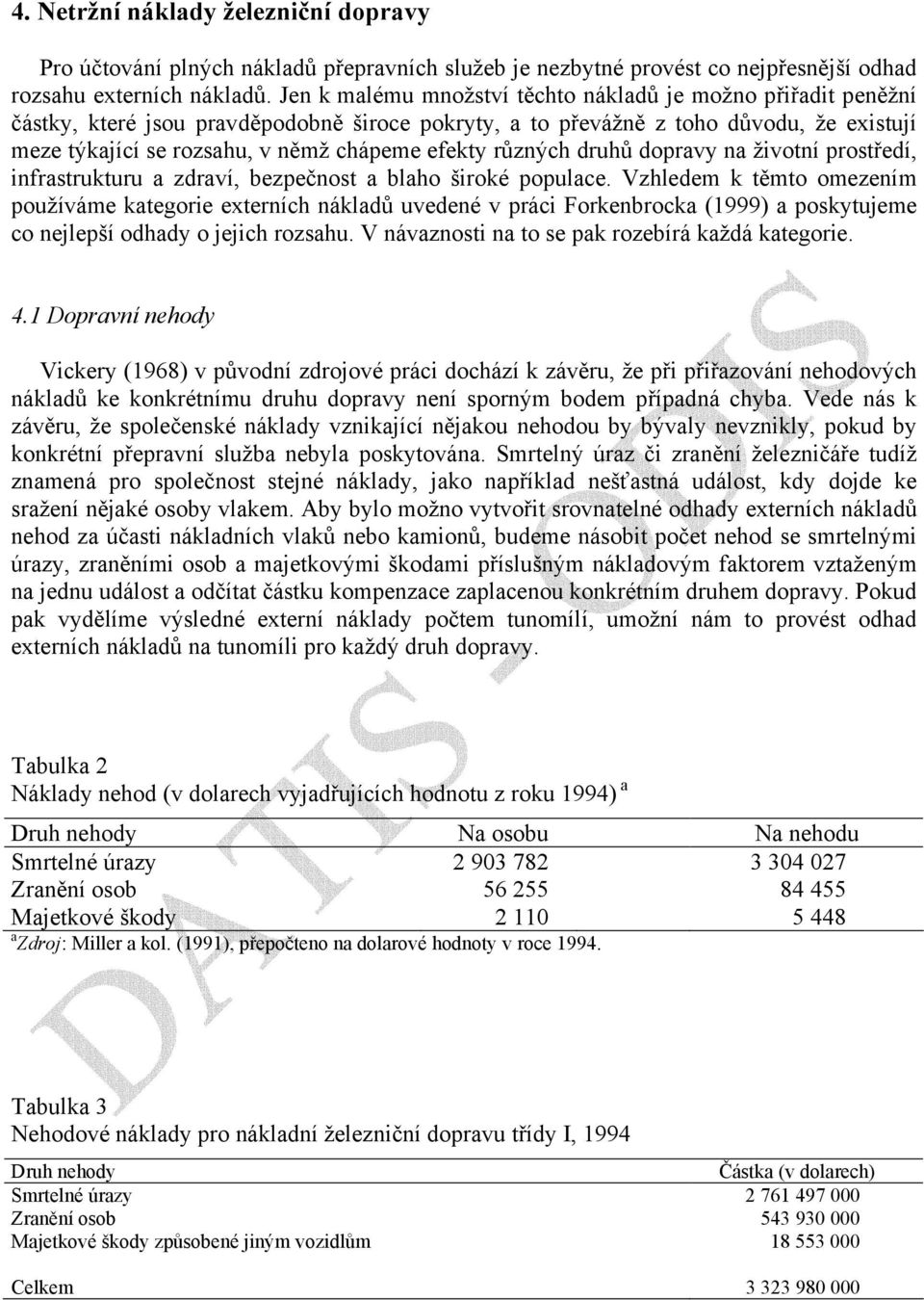 4. Netržní náklady železniční dopravy

Pro účtování plných nákladů přepravních služeb je nezbytné provést co nejpřesnější odhad rozsahu externích nákladů. Jen k malému množství těchto nákladů je možno přiřadit peněžní částky, které jsou pravděpodobně široce pokryty, a to převážně z toho důvodu, že existují meze týkající se rozsahu, v němž chápeme efekty různých druhů dopravy na životní prostředí, infrastrukturu a zdraví, bezpečnost a blaho široké populace. Vzhledem k těmto omezením používáme kategorie externích nákladů uvedené v práci Forkenbrocka (1999) a poskytujeme co nejlepší odhady o jejich rozsahu. V návaznosti na to se pak rozebírá každá kategorie.

4.1 Dopravní nehody

Vickery (1968) v původní zdrojové práci dochází k závěru, že při přiřazování nehodových nákladů ke konkrétnímu druhu dopravy není sporným bodem případná chyba. Vede nás k závěru, že společenské náklady vznikající nějakou nehodou by bývaly nevznikly, pokud by konkrétní přepravní služba nebyla poskytována. Smrtelný úraz či zranění železničáře tudíž znamená pro společnost stejné náklady, jako například nešťastná událost, kdy dojde ke sražení nějaké osoby vlakem. Aby bylo možno vytvořit srovnatelné odhady externích nákladů nehod za účasti nákladních vlaků nebo kamionů, budeme násobit počet nehod se smrtelnými úrazy, zraněními osob a majetkovými škodami příslušným nákladovým faktorem vztaženým na jednu událost a odčítat částku kompenzace zaplacenou konkrétním druhem dopravy. Pokud pak vydělíme výsledné externí náklady počtem tunomílí, umožní nám to provést odhad externích nákladů na tunomíli pro každý druh dopravy.

Tabulka 2
Náklady nehod (v dolarech vyjadřujících hodnotu z roku 1994) $^a$

| Druh nehody | Na osobu | Na nehodu |
|---|---|---|
| Smrtelné úrazy | 2 903 782 | 3 304 027 |
| Zranění osob | 56 255 | 84 455 |
| Majetkové škody | 2 110 | 5 448 |

$^a$Zdroj: Miller a kol. (1991), přepočteno na dolarové hodnoty v roce 1994.

Tabulka 3
Nehodové náklady pro nákladní železniční dopravu třídy I, 1994

| Druh nehody | Částka (v dolarech) |
|---|---|
| Smrtelné úrazy | 2 761 497 000 |
| Zranění osob | 543 930 000 |
| Majetkové škody způsobené jiným vozidlům | 18 553 000 |
| Celkem | 3 323 980 000 |

DATIS - ODIS